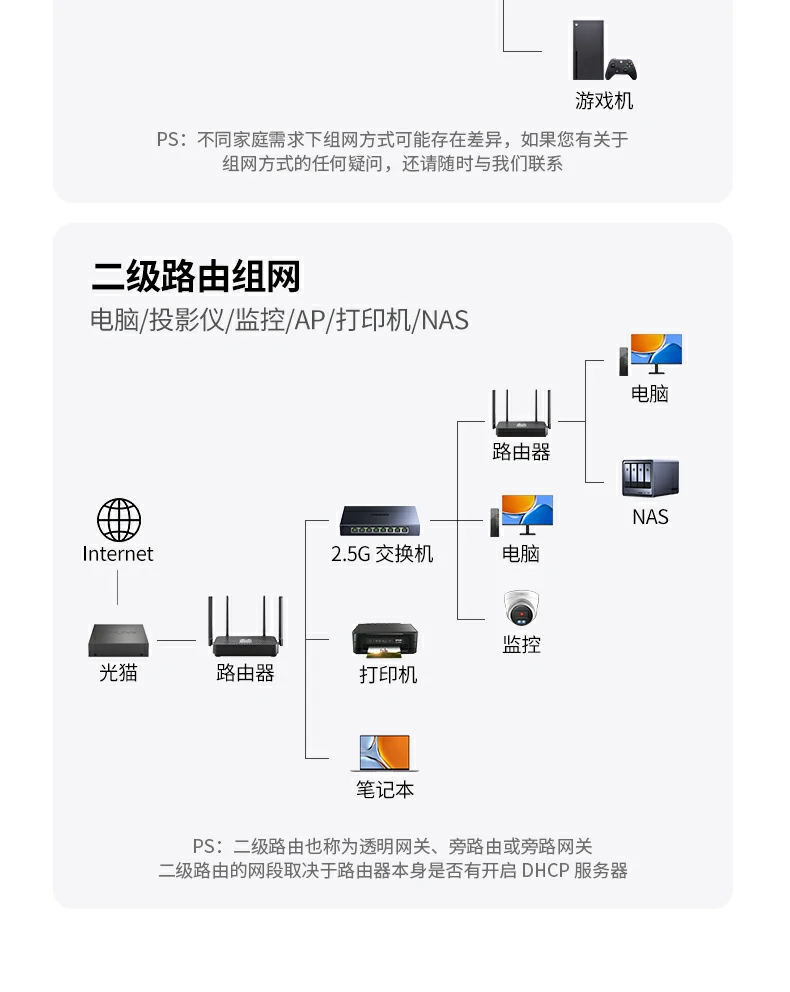 游戏机

PS：不同家庭需求下组网方式可能存在差异，如果您有关于组网方式的任何疑问，还请随时与我们联系

二级路由组网

电脑/投影仪/监控/AP/打印机/NAS

Internet

光猫

路由器

2.5G 交换机

打印机

笔记本

路由器

电脑

监控

电脑

NAS

PS：二级路由也称为透明网关、旁路由或旁路网关
二级路由的网段取决于路由器本身是否有开启 DHCP 服务器